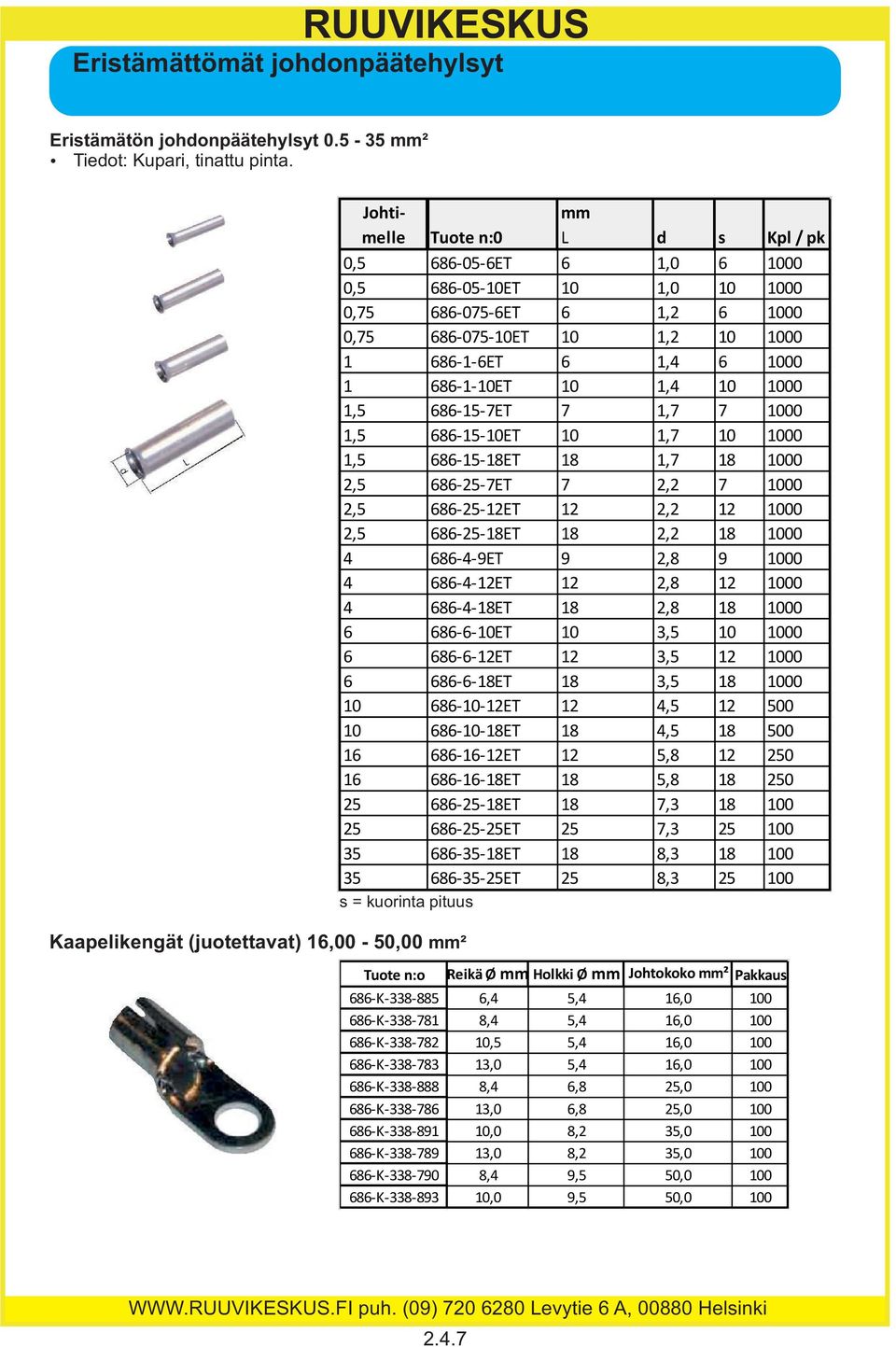 RUUVIKESKUS

Eristämättömät johdonpäätehylsyt

Eristämätön johdonpäätehylsyt 0.5 - 35 mm²
• Tiedot: Kupari, tinattu pinta.

d
L

| Johti-melle | Tuote n:0 | mm L | d | s | Kpl / pk |
|---|---|---|---|---|---|
| 0,5 | 686-05-6ET | 6 | 1,0 | 6 | 1000 |
| 0,5 | 686-05-10ET | 10 | 1,0 | 10 | 1000 |
| 0,75 | 686-075-6ET | 6 | 1,2 | 6 | 1000 |
| 0,75 | 686-075-10ET | 10 | 1,2 | 10 | 1000 |
| 1 | 686-1-6ET | 6 | 1,4 | 6 | 1000 |
| 1 | 686-1-10ET | 10 | 1,4 | 10 | 1000 |
| 1,5 | 686-15-7ET | 7 | 1,7 | 7 | 1000 |
| 1,5 | 686-15-10ET | 10 | 1,7 | 10 | 1000 |
| 1,5 | 686-15-18ET | 18 | 1,7 | 18 | 1000 |
| 2,5 | 686-25-7ET | 7 | 2,2 | 7 | 1000 |
| 2,5 | 686-25-12ET | 12 | 2,2 | 12 | 1000 |
| 2,5 | 686-25-18ET | 18 | 2,2 | 18 | 1000 |
| 4 | 686-4-9ET | 9 | 2,8 | 9 | 1000 |
| 4 | 686-4-12ET | 12 | 2,8 | 12 | 1000 |
| 4 | 686-4-18ET | 18 | 2,8 | 18 | 1000 |
| 6 | 686-6-10ET | 10 | 3,5 | 10 | 1000 |
| 6 | 686-6-12ET | 12 | 3,5 | 12 | 1000 |
| 6 | 686-6-18ET | 18 | 3,5 | 18 | 1000 |
| 10 | 686-10-12ET | 12 | 4,5 | 12 | 500 |
| 10 | 686-10-18ET | 18 | 4,5 | 18 | 500 |
| 16 | 686-16-12ET | 12 | 5,8 | 12 | 250 |
| 16 | 686-16-18ET | 18 | 5,8 | 18 | 250 |
| 25 | 686-25-18ET | 18 | 7,3 | 18 | 100 |
| 25 | 686-25-25ET | 25 | 7,3 | 25 | 100 |
| 35 | 686-35-18ET | 18 | 8,3 | 18 | 100 |
| 35 | 686-35-25ET | 25 | 8,3 | 25 | 100 |

s = kuorinta pituus

Kaapelikengät (juotettavat) 16,00 - 50,00 mm²

| Tuote n:o | Reikä Ø mm | Holkki Ø mm | Johtokoko mm² | Pakkaus |
|---|---|---|---|---|
| 686-K-338-885 | 6,4 | 5,4 | 16,0 | 100 |
| 686-K-338-781 | 8,4 | 5,4 | 16,0 | 100 |
| 686-K-338-782 | 10,5 | 5,4 | 16,0 | 100 |
| 686-K-338-783 | 13,0 | 5,4 | 16,0 | 100 |
| 686-K-338-888 | 8,4 | 6,8 | 25,0 | 100 |
| 686-K-338-786 | 13,0 | 6,8 | 25,0 | 100 |
| 686-K-338-891 | 10,0 | 8,2 | 35,0 | 100 |
| 686-K-338-789 | 13,0 | 8,2 | 35,0 | 100 |
| 686-K-338-790 | 8,4 | 9,5 | 50,0 | 100 |
| 686-K-338-893 | 10,0 | 9,5 | 50,0 | 100 |

WWW.RUUVIKESKUS.FI puh. (09) 720 6280 Levytie 6 A, 00880 Helsinki

2.4.7